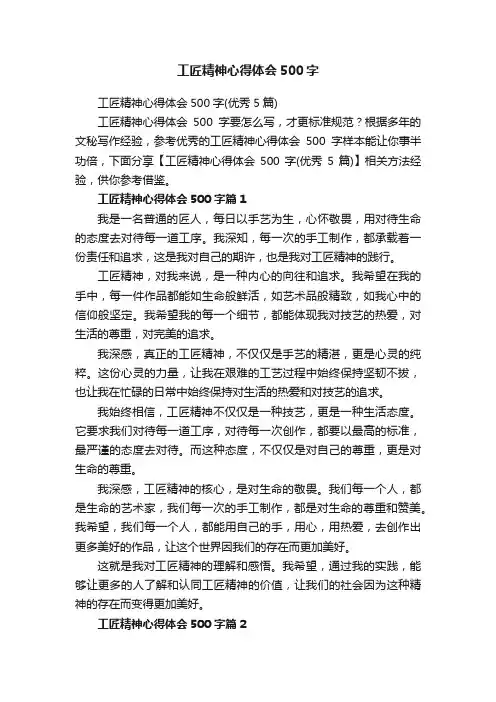 工匠精神心得体会500字

工匠精神心得体会500字(优秀5篇)

工匠精神心得体会 500 字要怎么写，才更标准规范？根据多年的文秘写作经验，参考优秀的工匠精神心得体会 500 字样本能让你事半功倍，下面分享【工匠精神心得体会 500 字(优秀 5 篇)】相关方法经验，供你参考借鉴。

工匠精神心得体会500字篇1

我是一名普通的匠人，每日以手艺为生，心怀敬畏，用对待生命的态度去对待每一道工序。我深知，每一次的手工制作，都承载着一份责任和追求，这是我对自己的期许，也是我对工匠精神的践行。

工匠精神，对我来说，是一种内心的向往和追求。我希望在我的手中，每一件作品都能如生命般鲜活，如艺术品般精致，如我心中的信仰般坚定。我希望我的每一个细节，都能体现我对技艺的热爱，对生活的尊重，对完美的追求。

我深感，真正的工匠精神，不仅仅是手艺的精湛，更是心灵的纯粹。这份心灵的力量，让我在艰难的工艺过程中始终保持坚韧不拔，也让我在忙碌的日常中始终保持对生活的热爱和对技艺的追求。

我始终相信，工匠精神不仅仅是一种技艺，更是一种生活态度。它要求我们对待每一道工序，对待每一次创作，都要以最高的标准，最严谨的态度去对待。而这种态度，不仅仅是对自己的尊重，更是对生命的尊重。

我深感，工匠精神的核心，是对生命的敬畏。我们每一个人，都是生命的艺术家，我们每一次的手工制作，都是对生命的尊重和赞美。我希望，我们每一个人，都能用自己的手，用心，用热爱，去创作出更多美好的作品，让这个世界因我们的存在而更加美好。

这就是我对工匠精神的理解和感悟。我希望，通过我的实践，能够让更多的人了解和认同工匠精神的价值，让我们的社会因为这种精神的存在而变得更加美好。

工匠精神心得体会500字篇2